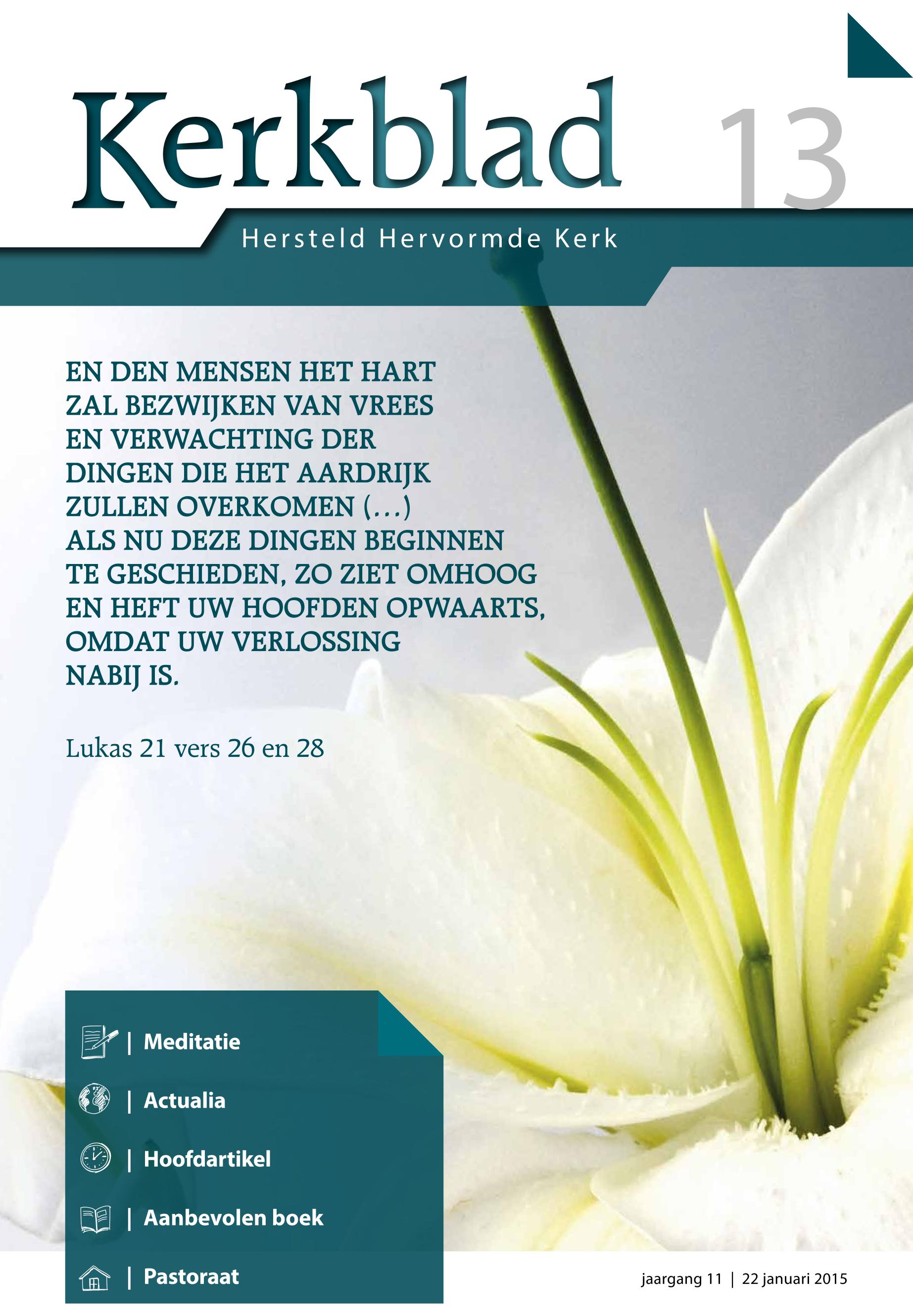 Kerkblad 13

Hersteld Hervormde Kerk

EN DEN MENSEN HET HART ZAL BEZWIJKEN VAN VREES EN VERWACHTING DER DINGEN DIE HET AARDRIJK ZULLEN OVERKOMEN (...) ALS NU DEZE DINGEN BEGINNEN TE GESCHIEDEN, ZO ZIET OMHOOG EN HEFT UW HOOFDEN OPWAARTS, OMDAT UW VERLOSSING NABIJ IS.

Lukas 21 vers 26 en 28

| Meditatie

| Actualia

| Hoofdartikel

| Aanbevolen boek

| Pastoraat

jaargang 11 | 22 januari 2015